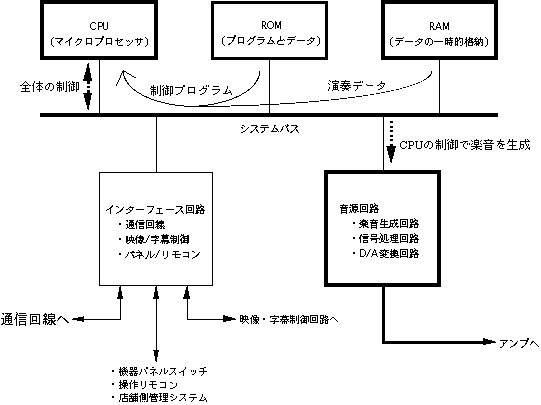 CPU
(マイクロプロセッサ)

ROM
(プログラムとデータ)

RAM
(データの一時的格納)

全体の制御

制御プログラム

演奏データ

システムバス

CPUの制御で楽音を生成

インターフェース回路
・通信回線
・映像/字幕制御
・パネル/リモコン

音源回路
・楽音生成回路
・信号処理回路
・D/A変換回路

通信回線へ

映像・字幕制御回路へ

アンプへ

・機器パネルスイッチ
・操作リモコン
・店舗側管理システム